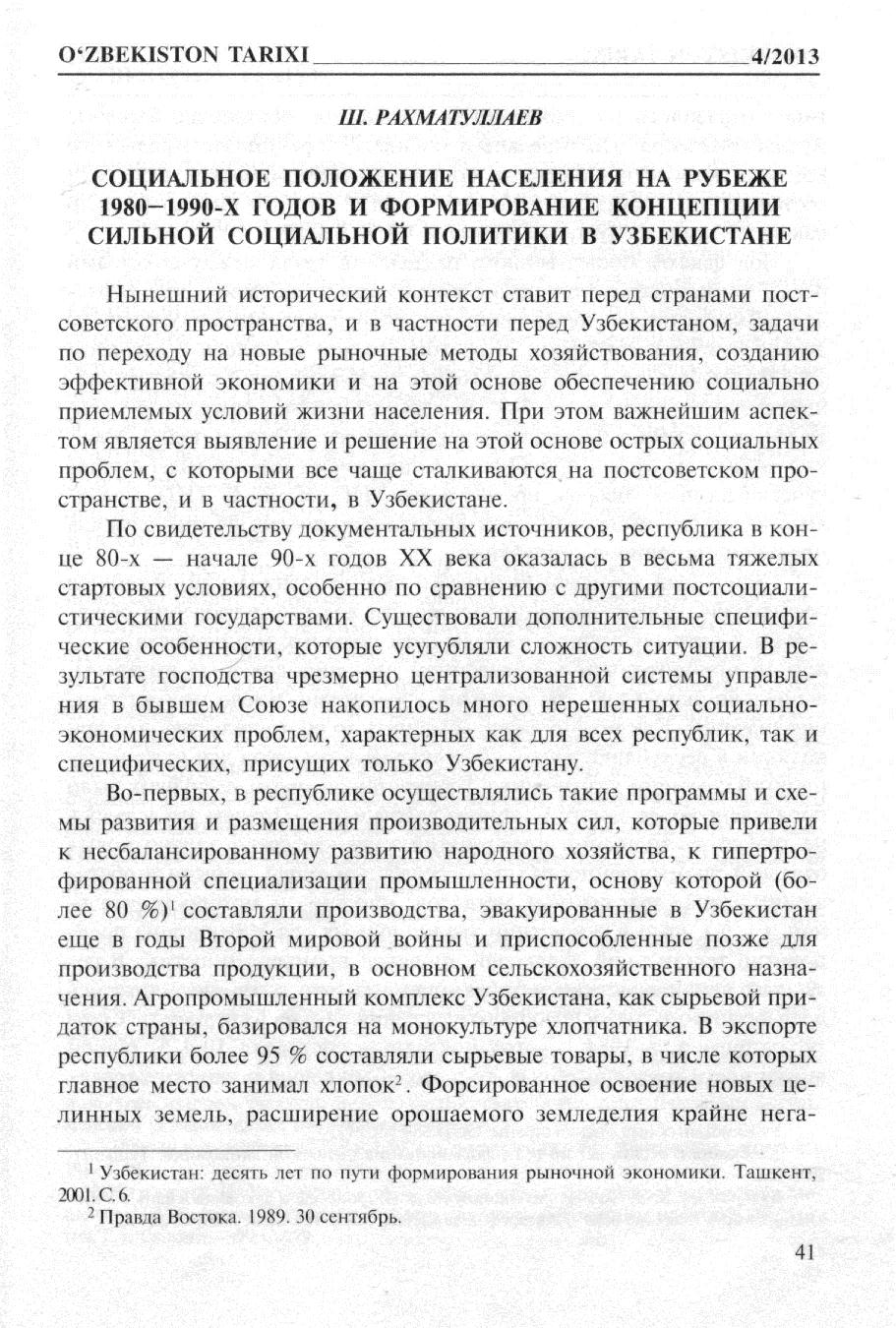 O‘ZBEKISTON TARIXI 4/2013

Ш. РАХМАТУЛЛАЕВ

СОЦИАЛЬНОЕ ПОЛОЖЕНИЕ НАСЕЛЕНИЯ НА РУБЕЖЕ 1980–1990-Х ГОДОВ И ФОРМИРОВАНИЕ КОНЦЕПЦИИ СИЛЬНОЙ СОЦИАЛЬНОЙ ПОЛИТИКИ В УЗБЕКИСТАНЕ

Нынешний исторический контекст ставит перед странами постсоветского пространства, и в частности перед Узбекистаном, задачи по переходу на новые рыночные методы хозяйствования, созданию эффективной экономики и на этой основе обеспечению социально приемлемых условий жизни населения. При этом важнейшим аспектом является выявление и решение на этой основе острых социальных проблем, с которыми все чаще сталкиваются на постсоветском пространстве, и в частности, в Узбекистане.

По свидетельству документальных источников, республика в конце 80-х — начале 90-х годов XX века оказалась в весьма тяжелых стартовых условиях, особенно по сравнению с другими постсоциалистическими государствами. Существовали дополнительные специфические особенности, которые усугубляли сложность ситуации. В результате господства чрезмерно централизованной системы управления в бывшем Союзе накопилось много нерешенных социально-экономических проблем, характерных как для всех республик, так и специфических, присущих только Узбекистану.

Во-первых, в республике осуществлялись такие программы и схемы развития и размещения производительных сил, которые привели к несбалансированному развитию народного хозяйства, к гипертрофированной специализации промышленности, основу которой (более 80 %)$^1$ составляли производства, эвакуированные в Узбекистан еще в годы Второй мировой войны и приспособленные позже для производства продукции, в основном сельскохозяйственного назначения. Агропромышленный комплекс Узбекистана, как сырьевой придаток страны, базировался на монокультуре хлопчатника. В экспорте республики более 95 % составляли сырьевые товары, в числе которых главное место занимал хлопок$^2$. Форсированное освоение новых целинных земель, расширение орошаемого земледелия крайне нега-

$^1$ Узбекистан: десять лет по пути формирования рыночной экономики. Ташкент, 2001. С. 6.
$^2$ Правда Востока. 1989. 30 сентябрь.

41